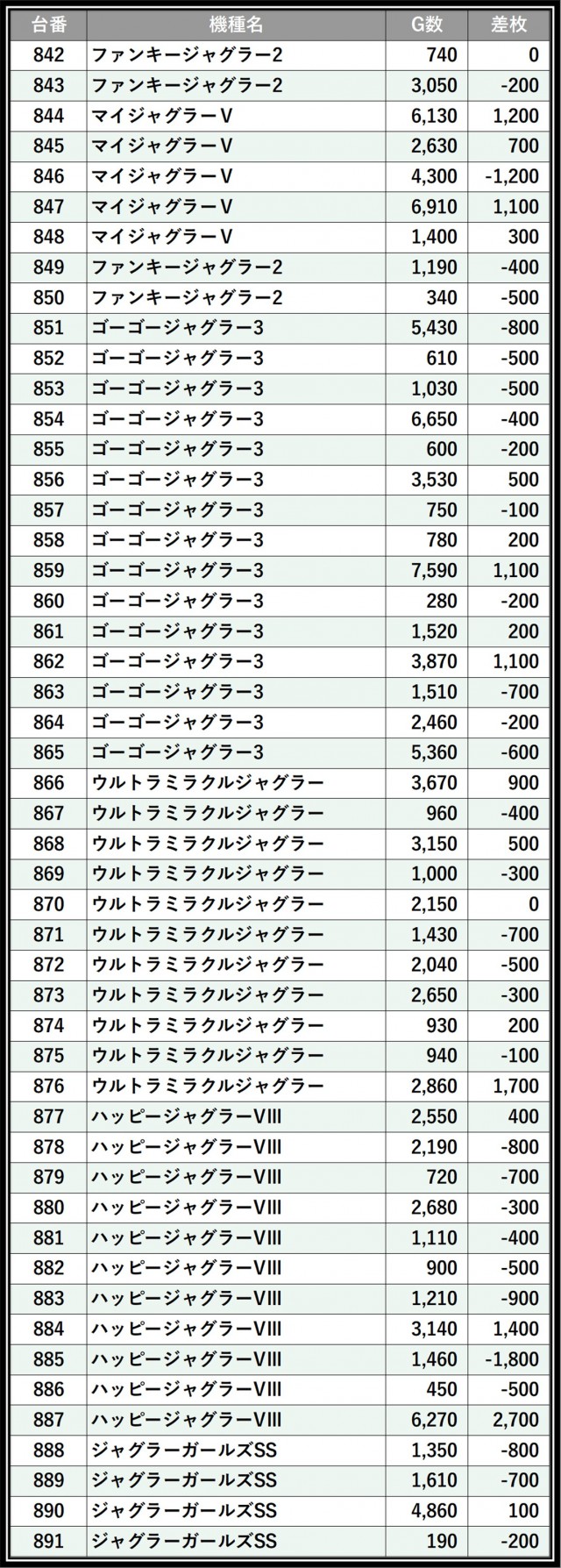 | 台番 | 機種名 | G数 | 差枚 |
|---|---|---|---|
| 842 | ファンキージャグラー2 | 740 | 0 |
| 843 | ファンキージャグラー2 | 3,050 | -200 |
| 844 | マイジャグラーV | 6,130 | 1,200 |
| 845 | マイジャグラーV | 2,630 | 700 |
| 846 | マイジャグラーV | 4,300 | -1,200 |
| 847 | マイジャグラーV | 6,910 | 1,100 |
| 848 | マイジャグラーV | 1,400 | 300 |
| 849 | ファンキージャグラー2 | 1,190 | -400 |
| 850 | ファンキージャグラー2 | 340 | -500 |
| 851 | ゴーゴージャグラー3 | 5,430 | -800 |
| 852 | ゴーゴージャグラー3 | 610 | -500 |
| 853 | ゴーゴージャグラー3 | 1,030 | -500 |
| 854 | ゴーゴージャグラー3 | 6,650 | -400 |
| 855 | ゴーゴージャグラー3 | 600 | -200 |
| 856 | ゴーゴージャグラー3 | 3,530 | 500 |
| 857 | ゴーゴージャグラー3 | 750 | -100 |
| 858 | ゴーゴージャグラー3 | 780 | 200 |
| 859 | ゴーゴージャグラー3 | 7,590 | 1,100 |
| 860 | ゴーゴージャグラー3 | 280 | -200 |
| 861 | ゴーゴージャグラー3 | 1,520 | 200 |
| 862 | ゴーゴージャグラー3 | 3,870 | 1,100 |
| 863 | ゴーゴージャグラー3 | 1,510 | -700 |
| 864 | ゴーゴージャグラー3 | 2,460 | -200 |
| 865 | ゴーゴージャグラー3 | 5,360 | -600 |
| 866 | ウルトラミラクルジャグラー | 3,670 | 900 |
| 867 | ウルトラミラクルジャグラー | 960 | -400 |
| 868 | ウルトラミラクルジャグラー | 3,150 | 500 |
| 869 | ウルトラミラクルジャグラー | 1,000 | -300 |
| 870 | ウルトラミラクルジャグラー | 2,150 | 0 |
| 871 | ウルトラミラクルジャグラー | 1,430 | -700 |
| 872 | ウルトラミラクルジャグラー | 2,040 | -500 |
| 873 | ウルトラミラクルジャグラー | 2,650 | -300 |
| 874 | ウルトラミラクルジャグラー | 930 | 200 |
| 875 | ウルトラミラクルジャグラー | 940 | -100 |
| 876 | ウルトラミラクルジャグラー | 2,860 | 1,700 |
| 877 | ハッピージャグラーVIII | 2,550 | 400 |
| 878 | ハッピージャグラーVIII | 2,190 | -800 |
| 879 | ハッピージャグラーVIII | 720 | -700 |
| 880 | ハッピージャグラーVIII | 2,680 | -300 |
| 881 | ハッピージャグラーVIII | 1,110 | -400 |
| 882 | ハッピージャグラーVIII | 900 | -500 |
| 883 | ハッピージャグラーVIII | 1,210 | -900 |
| 884 | ハッピージャグラーVIII | 3,140 | 1,400 |
| 885 | ハッピージャグラーVIII | 1,460 | -1,800 |
| 886 | ハッピージャグラーVIII | 450 | -500 |
| 887 | ハッピージャグラーVIII | 6,270 | 2,700 |
| 888 | ジャグラーガールズSS | 1,350 | -800 |
| 889 | ジャグラーガールズSS | 1,610 | -700 |
| 890 | ジャグラーガールズSS | 4,860 | 100 |
| 891 | ジャグラーガールズSS | 190 | -200 |